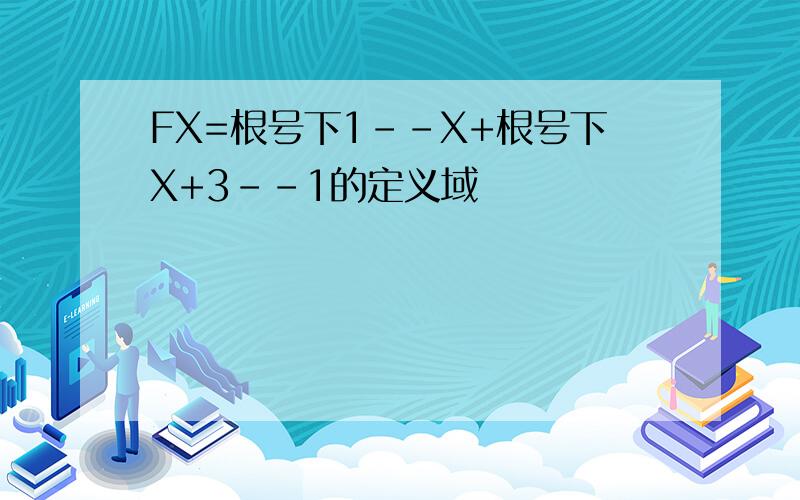 FX=根号下1--X+根号下X+3--1的定义域

E-LEARNING